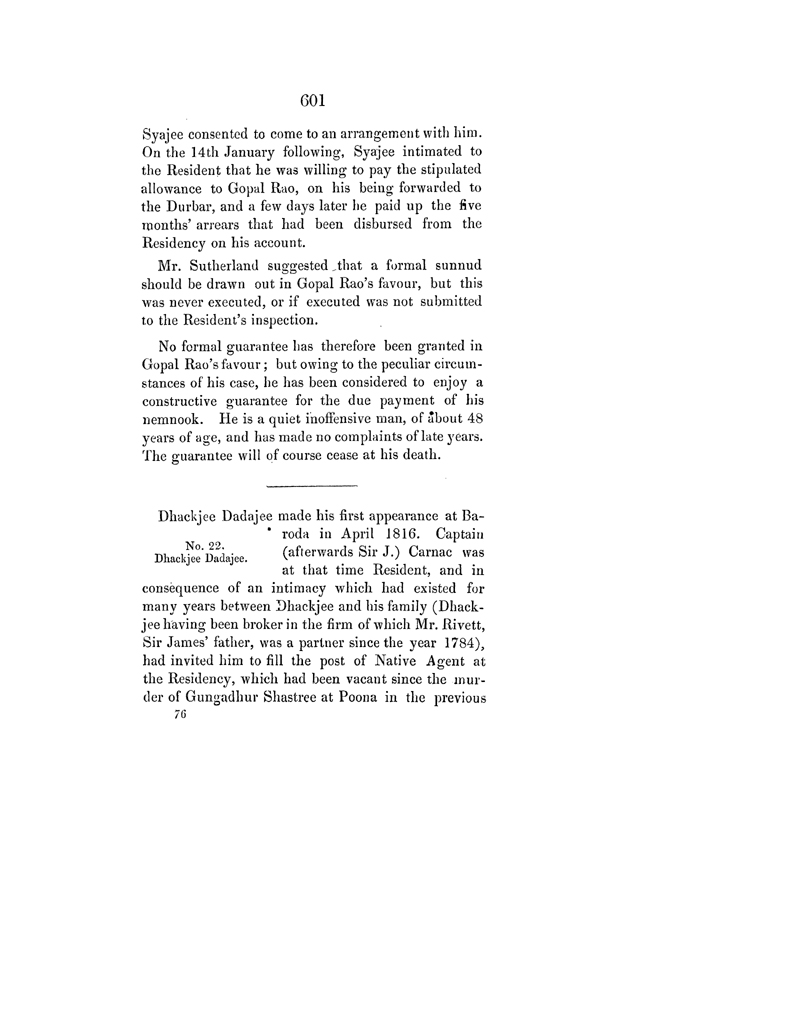 601

Syajee consented to come to an arrangement with him. On the 14th January following, Syajee intimated to the Resident that he was willing to pay the stipulated allowance to Gopal Rao, on his being forwarded to the Durbar, and a few days later he paid up the five months' arrears that had been disbursed from the Residency on his account.

Mr. Sutherland suggested that a formal sunnud should be drawn out in Gopal Rao's favour, but this was never executed, or if executed was not submitted to the Resident's inspection.

No formal guarantee has therefore been granted in Gopal Rao's favour; but owing to the peculiar circumstances of his case, he has been considered to enjoy a constructive guarantee for the due payment of his nemnook. He is a quiet inoffensive man, of about 48 years of age, and has made no complaints of late years. The guarantee will of course cease at his death.

No. 22.
Dhackjee Dadajee.

Dhackjee Dadajee made his first appearance at Baroda in April 1816. Captain (afterwards Sir J.) Carnac was at that time Resident, and in consequence of an intimacy which had existed for many years between Dhackjee and his family (Dhackjee having been broker in the firm of which Mr. Rivett, Sir James' father, was a partner since the year 1784), had invited him to fill the post of Native Agent at the Residency, which had been vacant since the murder of Gungadhur Shastree at Poona in the previous

76